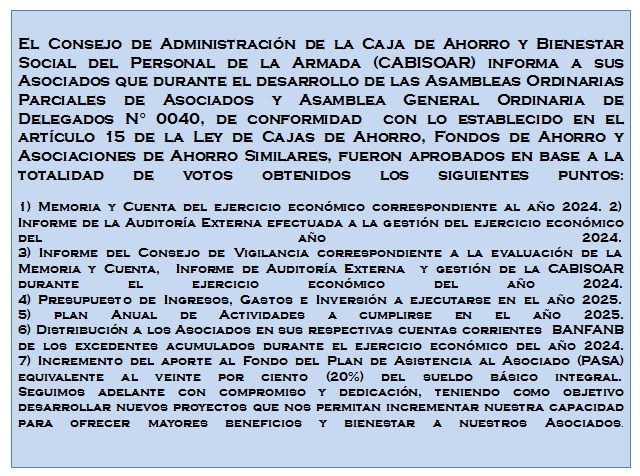 El Consejo de Administración de la Caja de Ahorro y Bienestar Social del Personal de la Armada (CABISOAR) informa a sus Asociados que durante el desarrollo de las Asambleas Ordinarias Parciales de Asociados y Asamblea General Ordinaria de Delegados N° 0040, de conformidad con lo establecido en el artículo 15 de la Ley de Cajas de Ahorro, Fondos de Ahorro y Asociaciones de Ahorro Similares, fueron aprobados en base a la totalidad de votos obtenidos los siguientes puntos:

1) Memoria y Cuenta del ejercicio económico correspondiente al año 2024. 2) Informe de la Auditoría Externa efectuada a la gestión del ejercicio económico del año 2024.
3) Informe del Consejo de Vigilancia correspondiente a la evaluación de la Memoria y Cuenta, Informe de Auditoría Externa y gestión de la CABISOAR durante el ejercicio económico del año 2024.
4) Presupuesto de Ingresos, Gastos e Inversión a ejecutarse en el año 2025.
5) plan Anual de Actividades a cumplirse en el año 2025.
6) Distribución a los Asociados en sus respectivas cuentas corrientes BANFANB de los excedentes acumulados durante el ejercicio económico del año 2024.
7) Incremento del aporte al Fondo del Plan de Asistencia al Asociado (PASA) equivalente al veinte por ciento (20%) del sueldo básico integral. Seguimos adelante con compromiso y dedicación, teniendo como objetivo desarrollar nuevos proyectos que nos permitan incrementar nuestra capacidad para ofrecer mayores beneficios y bienestar a nuestros Asociados.